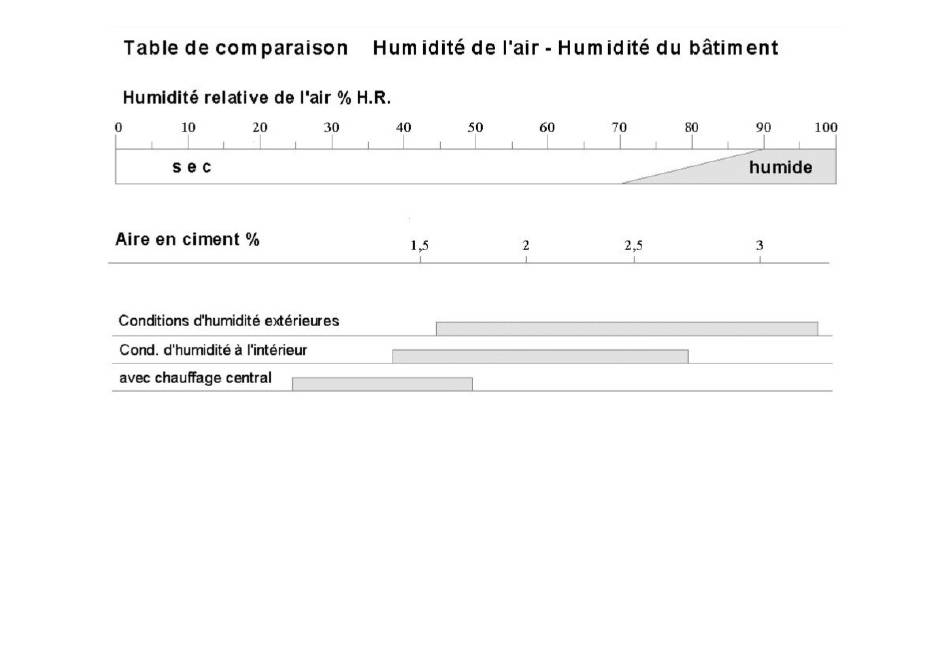 Table de comparaison Humidité de l'air - Humidité du bâtiment

Humidité relative de l'air % H.R.

0 10 20 30 40 50 60 70 80 90 100

sec

humide

Aire en ciment %

1,5 2 2,5 3

Conditions d'humidité extérieures

Cond. d'humidité à l'intérieur

avec chauffage central